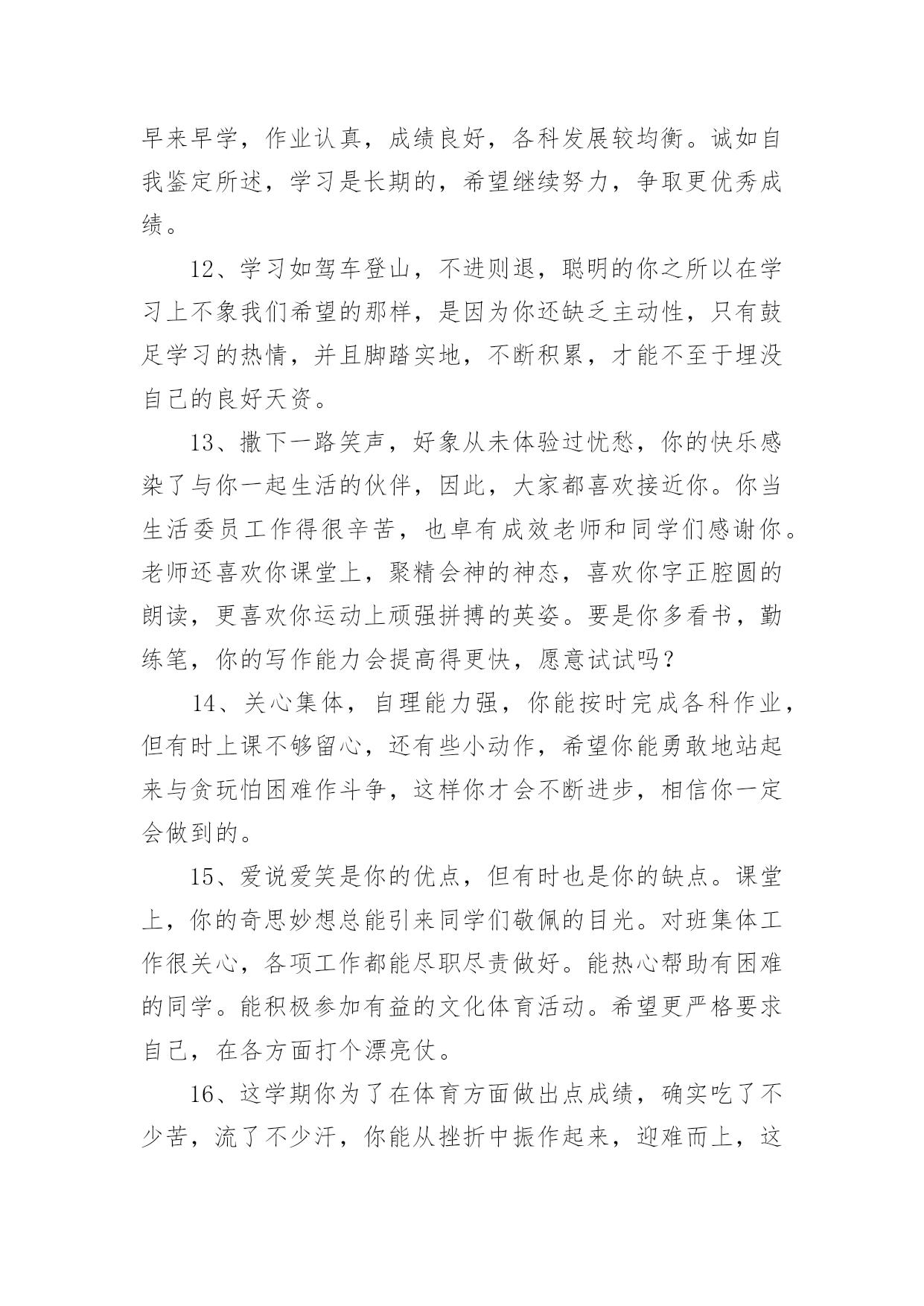 早来早学，作业认真，成绩良好，各科发展较均衡。诚如自我鉴定所述，学习是长期的，希望继续努力，争取更优秀成绩。

12、学习如驾车登山，不进则退，聪明的你之所以在学习上不象我们希望的那样，是因为你还缺乏主动性，只有鼓足学习的热情，并且脚踏实地，不断积累，才能不至于埋没自己的良好天资。

13、撒下一路笑声，好象从未体验过忧愁，你的快乐感染了与你一起生活的伙伴，因此，大家都喜欢接近你。你当生活委员工作得很辛苦，也卓有成效老师和同学们感谢你。老师还喜欢你课堂上，聚精会神的神态，喜欢你字正腔圆的朗读，更喜欢你运动上顽强拼搏的英姿。要是你多看书，勤练笔，你的写作能力会提高得更快，愿意试试吗？

14、关心集体，自理能力强，你能按时完成各科作业，但有时上课不够留心，还有些小动作，希望你能勇敢地站起来与贪玩怕困难作斗争，这样你才会不断进步，相信你一定会做到的。

15、爱说爱笑是你的优点，但有时也是你的缺点。课堂上，你的奇思妙想总能引来同学们敬佩的目光。对班集体工作很关心，各项工作都能尽职尽责做好。能热心帮助有困难的同学。能积极参加有益的文化体育活动。希望更严格要求自己，在各方面打个漂亮仗。

16、这学期你为了在体育方面做出点成绩，确实吃了不少苦，流了不少汗，你能从挫折中振作起来，迎难而上，这